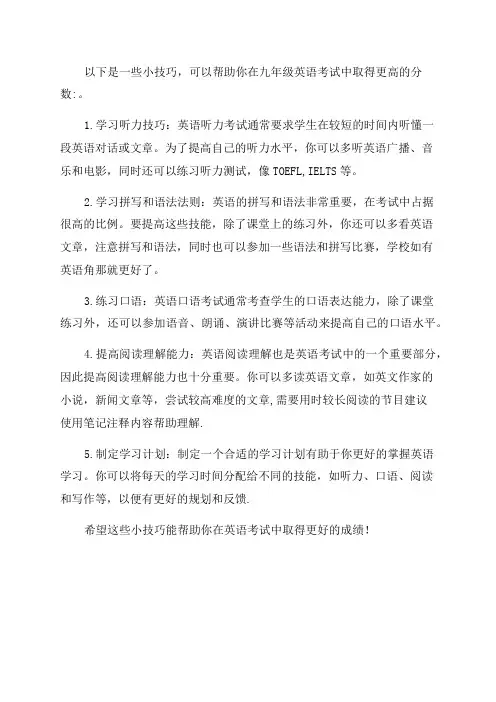 以下是一些小技巧，可以帮助你在九年级英语考试中取得更高的分数:。

1.学习听力技巧：英语听力考试通常要求学生在较短的时间内听懂一段英语对话或文章。为了提高自己的听力水平，你可以多听英语广播、音乐和电影，同时还可以练习听力测试，像 TOEFL,IELTS 等。

2.学习拼写和语法法则：英语的拼写和语法非常重要，在考试中占据很高的比例。要提高这些技能，除了课堂上的练习外，你还可以多看英语文章，注意拼写和语法，同时也可以参加一些语法和拼写比赛，学校如有英语角那就更好了。

3.练习口语：英语口语考试通常考查学生的口语表达能力，除了课堂练习外，还可以参加语音、朗诵、演讲比赛等活动来提高自己的口语水平。

4.提高阅读理解能力：英语阅读理解也是英语考试中的一个重要部分，因此提高阅读理解能力也十分重要。你可以多读英语文章，如英文作家的小说，新闻文章等，尝试较高难度的文章,需要用时较长阅读的节目建议使用笔记注释内容帮助理解.

5.制定学习计划：制定一个合适的学习计划有助于你更好的掌握英语学习。你可以将每天的学习时间分配给不同的技能，如听力、口语、阅读和写作等，以便有更好的规划和反馈.

希望这些小技巧能帮助你在英语考试中取得更好的成绩！